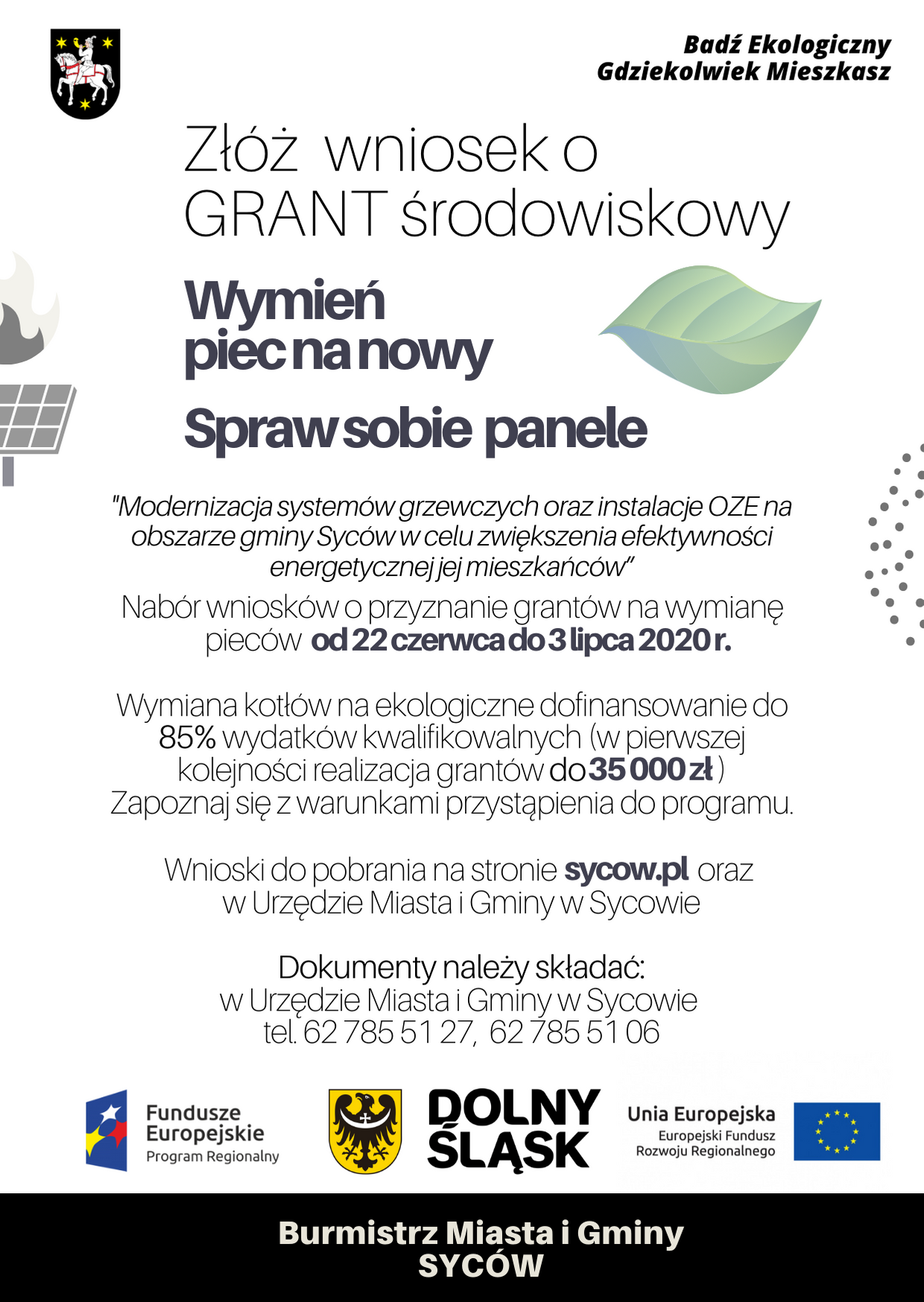 Badź Ekologiczny
Gdziekolwiek Mieszkasz

Złóż wniosek o GRANT środowiskowy

Wymień piec na nowy

Spraw sobie panele

"Modernizacja systemów grzewczych oraz instalacje OZE na obszarze gminy Syców w celu zwiększenia efektywności energetycznej jej mieszkańców"

Nabór wniosków o przyznanie grantów na wymianę pieców od 22 czerwca do 3 lipca 2020 r.

Wymiana kotłów na ekologiczne dofinansowanie do 85% wydatków kwalifikowalnych (w pierwszej kolejności realizacja grantów do 35 000 zł )
Zapoznaj się z warunkami przystąpienia do programu.

Wnioski do pobrania na stronie sycow.pl oraz w Urzędzie Miasta i Gminy w Sycowie

Dokumenty należy składać:
w Urzędzie Miasta i Gminy w Sycowie
tel. 62 785 51 27, 62 785 51 06

Fundusze Europejskie
Program Regionalny

DOLNY ŚLĄSK

Unia Europejska
Europejski Fundusz Rozwoju Regionalnego

Burmistrz Miasta i Gminy
SYCÓW